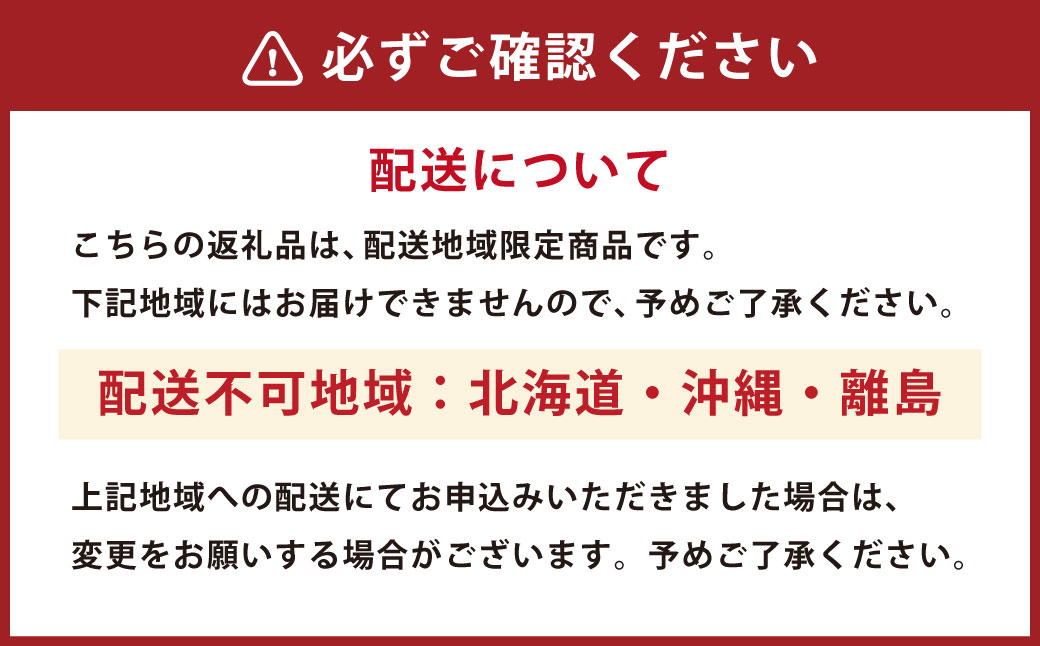 必ずご確認ください

配送について

こちらの返礼品は、配送地域限定商品です。
下記地域にはお届けできませんので、予めご了承ください。

配送不可地域：北海道・沖縄・離島

上記地域への配送にてお申込みいただきました場合は、
変更をお願いする場合がございます。予めご了承ください。